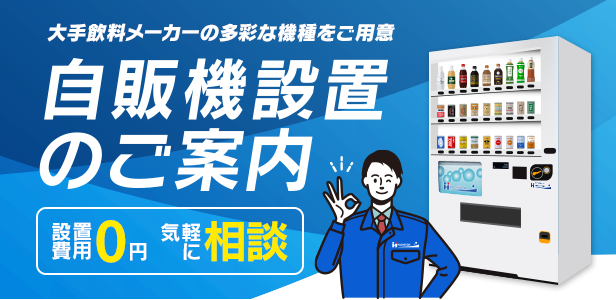 大手飲料メーカーの多彩な機種をご用意

自販機設置のご案内

設置費用0円　気軽に相談